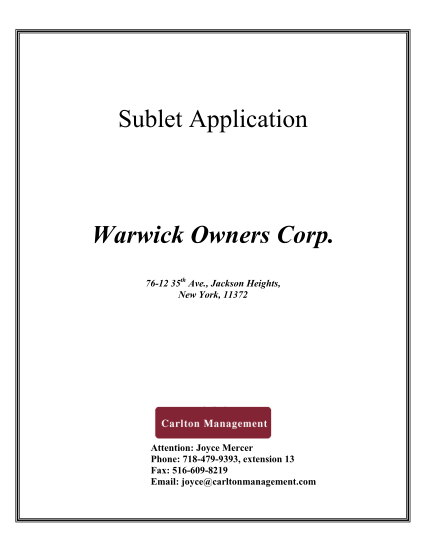 Sublet Application

Warwick Owners Corp.

76-12 35$^{th}$ Ave., Jackson Heights, New York, 11372

Carlton Management

Attention: Joyce Mercer
Phone: 718-479-9393, extension 13
Fax: 516-609-8219
Email: joyce@carltonmanagement.com